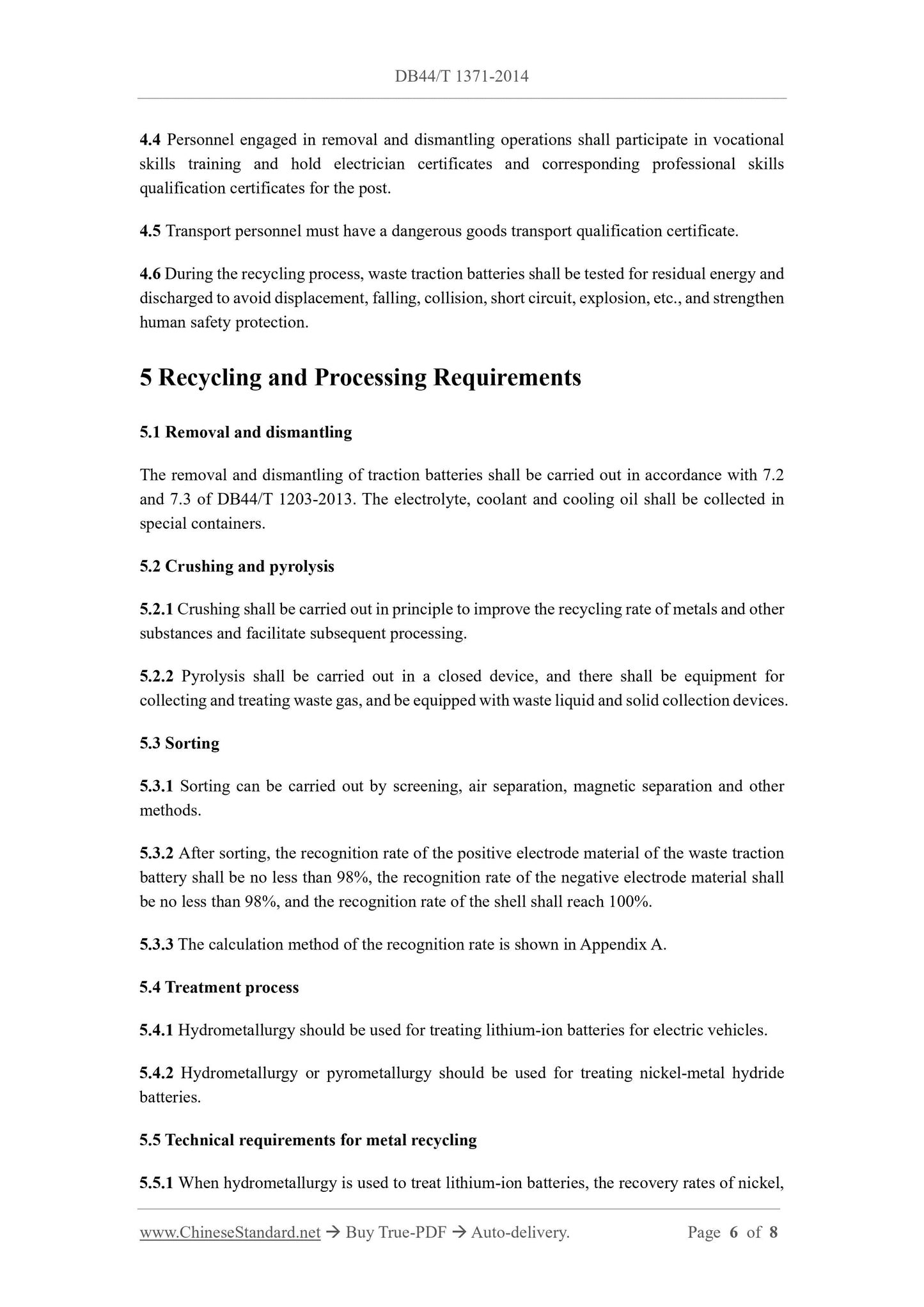 DB44/T 1371-2014

4.4 Personnel engaged in removal and dismantling operations shall participate in vocational skills training and hold electrician certificates and corresponding professional skills qualification certificates for the post.

4.5 Transport personnel must have a dangerous goods transport qualification certificate.

4.6 During the recycling process, waste traction batteries shall be tested for residual energy and discharged to avoid displacement, falling, collision, short circuit, explosion, etc., and strengthen human safety protection.

5 Recycling and Processing Requirements

5.1 Removal and dismantling

The removal and dismantling of traction batteries shall be carried out in accordance with 7.2 and 7.3 of DB44/T 1203-2013. The electrolyte, coolant and cooling oil shall be collected in special containers.

5.2 Crushing and pyrolysis

5.2.1 Crushing shall be carried out in principle to improve the recycling rate of metals and other substances and facilitate subsequent processing.

5.2.2 Pyrolysis shall be carried out in a closed device, and there shall be equipment for collecting and treating waste gas, and be equipped with waste liquid and solid collection devices.

5.3 Sorting

5.3.1 Sorting can be carried out by screening, air separation, magnetic separation and other methods.

5.3.2 After sorting, the recognition rate of the positive electrode material of the waste traction battery shall be no less than 98%, the recognition rate of the negative electrode material shall be no less than 98%, and the recognition rate of the shell shall reach 100%.

5.3.3 The calculation method of the recognition rate is shown in Appendix A.

5.4 Treatment process

5.4.1 Hydrometallurgy should be used for treating lithium-ion batteries for electric vehicles.

5.4.2 Hydrometallurgy or pyrometallurgy should be used for treating nickel-metal hydride batteries.

5.5 Technical requirements for metal recycling

5.5.1 When hydrometallurgy is used to treat lithium-ion batteries, the recovery rates of nickel,

www.ChineseStandard.net → Buy True-PDF → Auto-delivery. Page 6 of 8